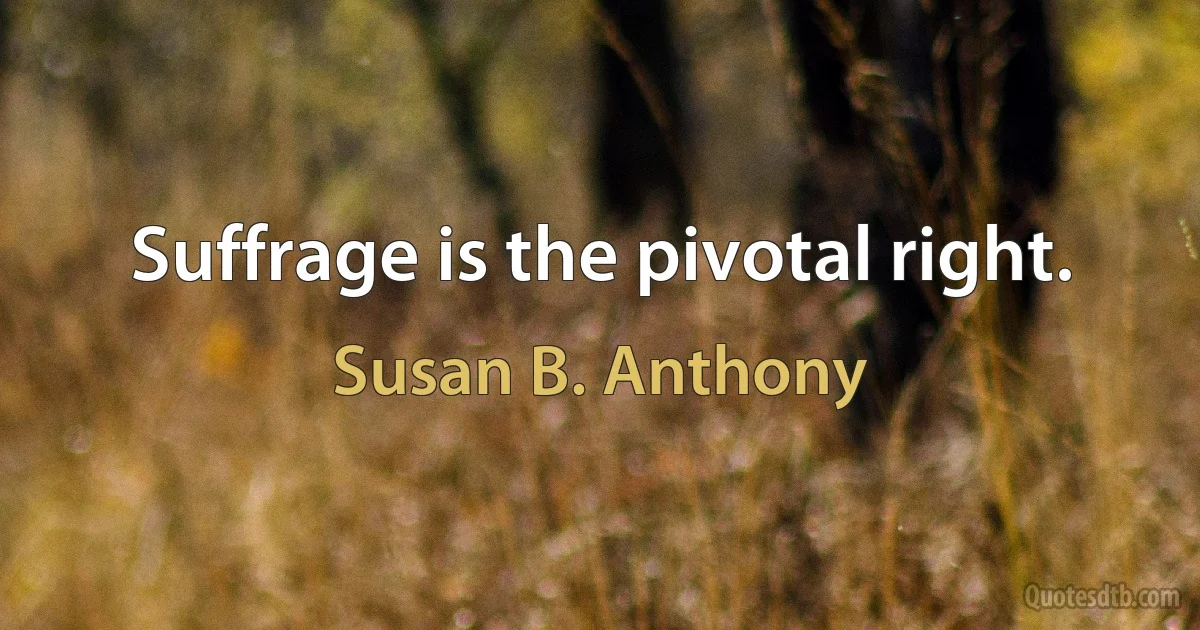 Suffrage is the pivotal right.

Susan B. Anthony

Quotesdtb.com